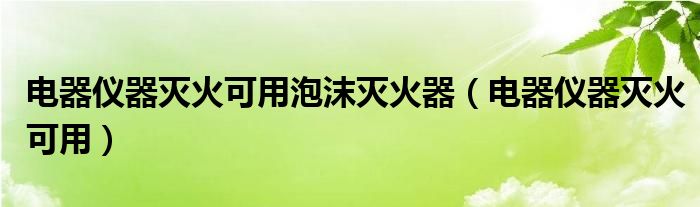 电器仪器灭火可用泡沫灭火器（电器仪器灭火可用）